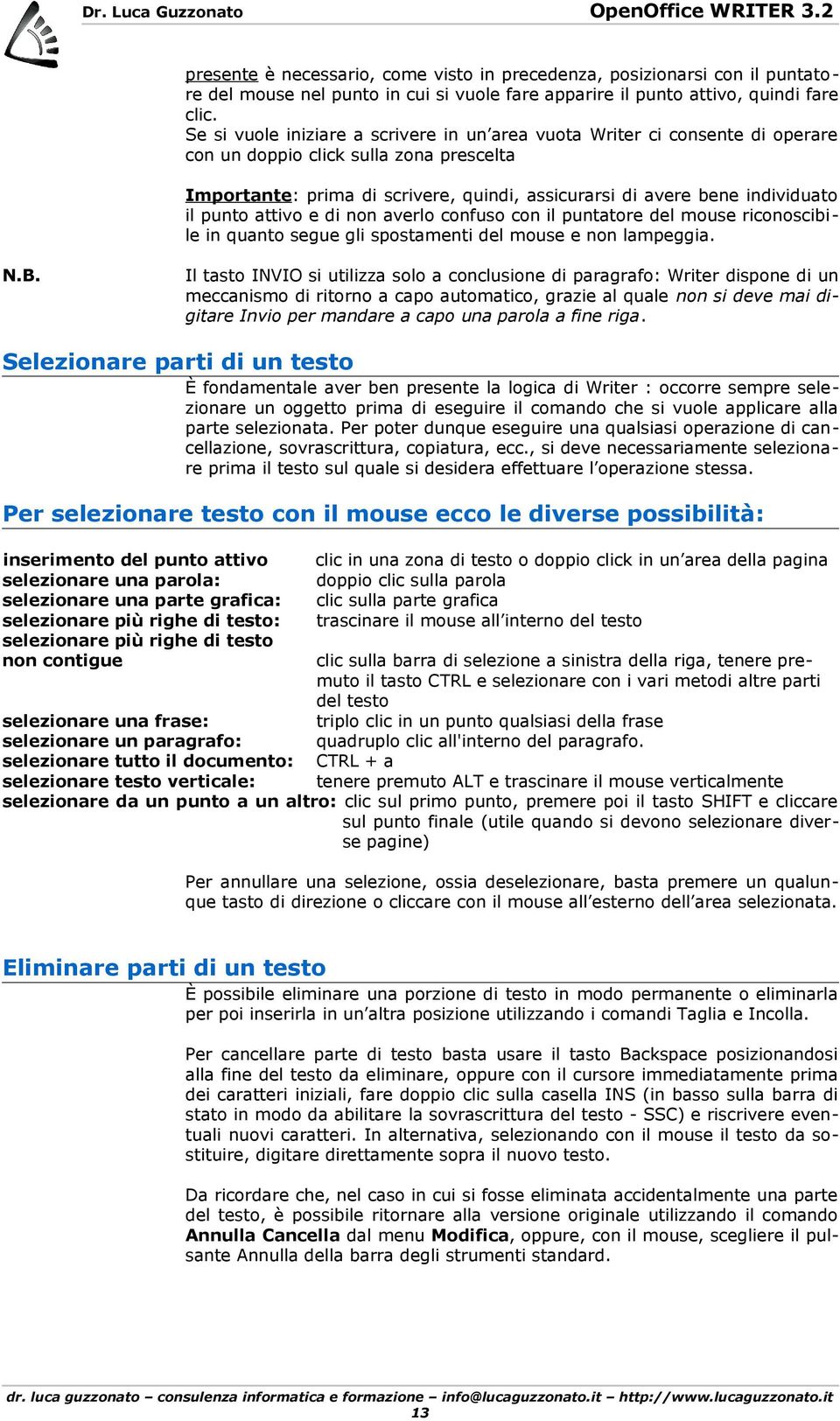 Dr. Luca Guzzonato OpenOffice WRITER 3.2

presente è necessario, come visto in precedenza, posizionarsi con il puntatore del mouse nel punto in cui si vuole fare apparire il punto attivo, quindi fare clic.
Se si vuole iniziare a scrivere in un'area vuota Writer ci consente di operare con un doppio click sulla zona prescelta

Importante: prima di scrivere, quindi, assicurarsi di avere bene individuato il punto attivo e di non averlo confuso con il puntatore del mouse riconoscibile in quanto segue gli spostamenti del mouse e non lampeggia.

N.B. Il tasto INVIO si utilizza solo a conclusione di paragrafo: Writer dispone di un meccanismo di ritorno a capo automatico, grazie al quale non si deve mai digitare Invio per mandare a capo una parola a fine riga.

Selezionare parti di un testo

È fondamentale aver ben presente la logica di Writer : occorre sempre selezionare un oggetto prima di eseguire il comando che si vuole applicare alla parte selezionata. Per poter dunque eseguire una qualsiasi operazione di cancellazione, sovrascrittura, copiatura, ecc., si deve necessariamente selezionare prima il testo sul quale si desidera effettuare l'operazione stessa.

Per selezionare testo con il mouse ecco le diverse possibilità:

inserimento del punto attivo clic in una zona di testo o doppio click in un'area della pagina
selezionare una parola: doppio clic sulla parola
selezionare una parte grafica: clic sulla parte grafica
selezionare più righe di testo: trascinare il mouse all'interno del testo
selezionare più righe di testo non contigue clic sulla barra di selezione a sinistra della riga, tenere premuto il tasto CTRL e selezionare con i vari metodi altre parti del testo
selezionare una frase: triplo clic in un punto qualsiasi della frase
selezionare un paragrafo: quadruplo clic all'interno del paragrafo.
selezionare tutto il documento: CTRL + a
selezionare testo verticale: tenere premuto ALT e trascinare il mouse verticalmente
selezionare da un punto a un altro: clic sul primo punto, premere poi il tasto SHIFT e cliccare sul punto finale (utile quando si devono selezionare diverse pagine)

Per annullare una selezione, ossia deselezionare, basta premere un qualunque tasto di direzione o cliccare con il mouse all'esterno dell'area selezionata.

Eliminare parti di un testo

È possibile eliminare una porzione di testo in modo permanente o eliminarla per poi inserirla in un'altra posizione utilizzando i comandi Taglia e Incolla.

Per cancellare parte di testo basta usare il tasto Backspace posizionandosi alla fine del testo da eliminare, oppure con il cursore immediatamente prima dei caratteri iniziali, fare doppio clic sulla casella INS (in basso sulla barra di stato in modo da abilitare la sovrascrittura del testo - SSC) e riscrivere eventuali nuovi caratteri. In alternativa, selezionando con il mouse il testo da sostituire, digitare direttamente sopra il nuovo testo.

Da ricordare che, nel caso in cui si fosse eliminata accidentalmente una parte del testo, è possibile ritornare alla versione originale utilizzando il comando Annulla Cancella dal menu Modifica, oppure, con il mouse, scegliere il pulsante Annulla della barra degli strumenti standard.

dr. luca guzzonato – consulenza informatica e formazione – info@lucaguzzonato.it – http://www.lucaguzzonato.it
13